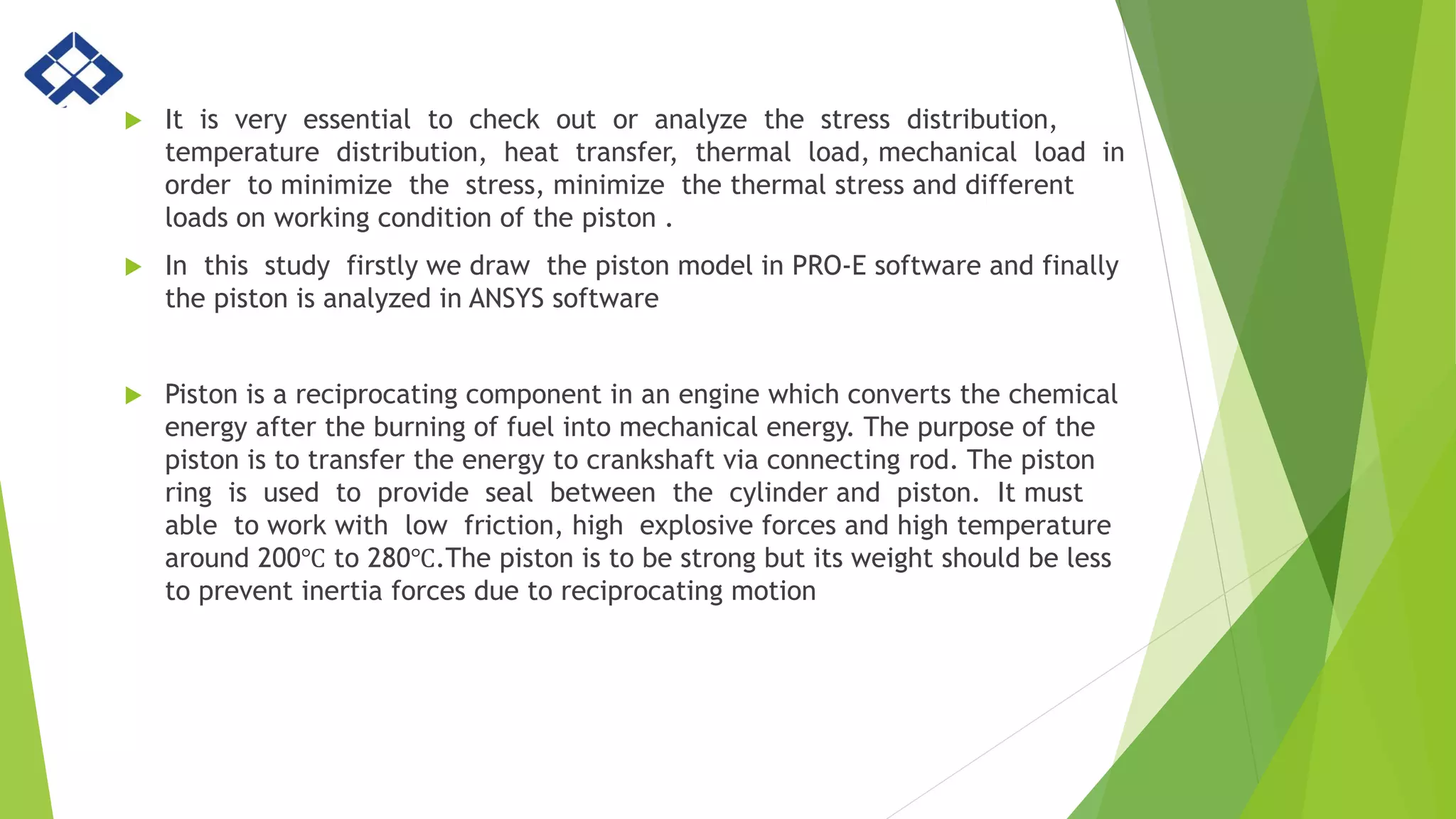 ▶ It is very essential to check out or analyze the stress distribution, temperature distribution, heat transfer, thermal load, mechanical load in order to minimize the stress, minimize the thermal stress and different loads on working condition of the piston .

▶ In this study firstly we draw the piston model in PRO-E software and finally the piston is analyzed in ANSYS software

▶ Piston is a reciprocating component in an engine which converts the chemical energy after the burning of fuel into mechanical energy. The purpose of the piston is to transfer the energy to crankshaft via connecting rod. The piston ring is used to provide seal between the cylinder and piston. It must able to work with low friction, high explosive forces and high temperature around 200℃ to 280℃.The piston is to be strong but its weight should be less to prevent inertia forces due to reciprocating motion